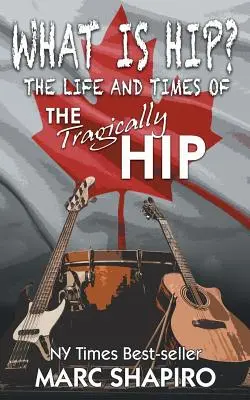 WHAT IS HIP?
THE LIFE AND TIMES OF
THE Tragically HIP

NY Times Best-seller
MARC SHAPIRO